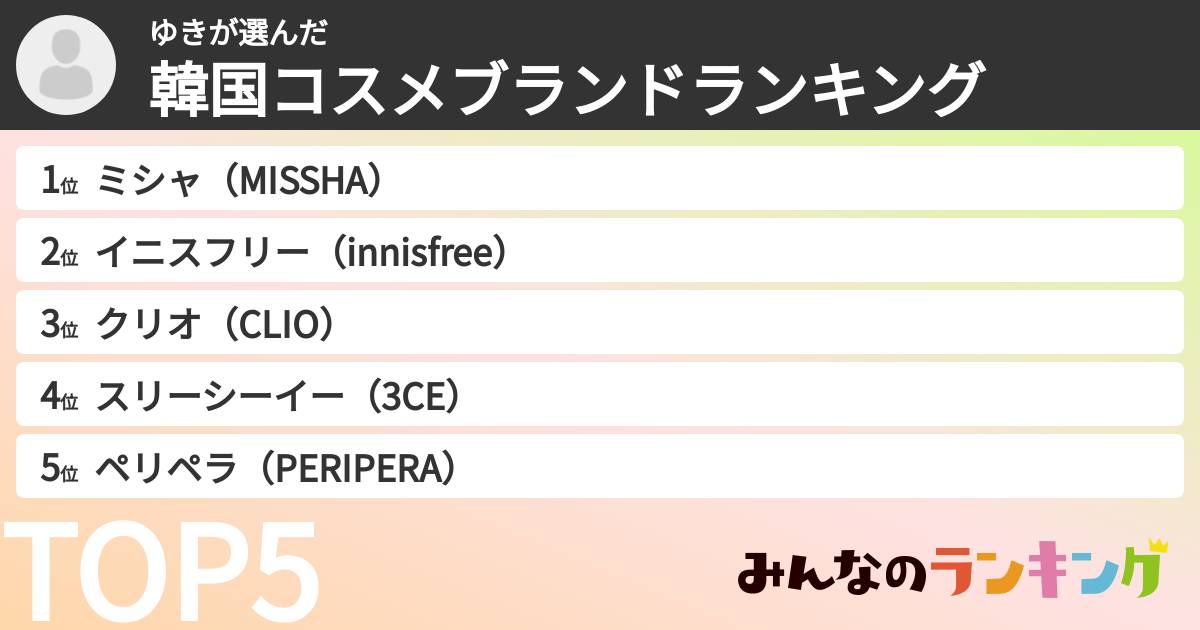 ゆきが選んだ
韓国コスメブランドランキング

1位 ミシャ（MISSHA）
2位 イニスフリー（innisfree）
3位 クリオ（CLIO）
4位 スリーシーイー（3CE）
5位 ペリペラ（PERIPERA）

TOP5

みんなのランキング